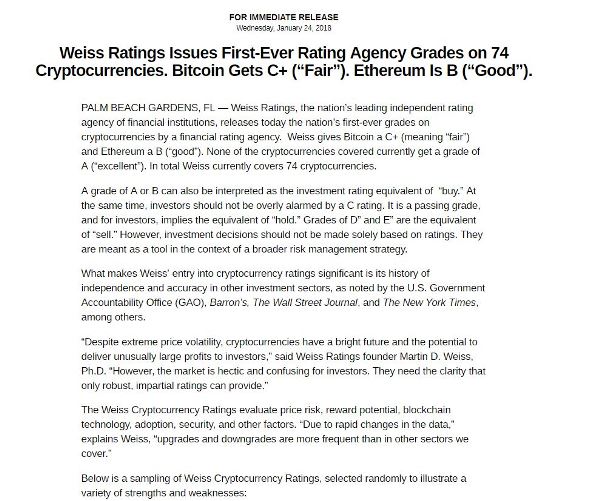 FOR IMMEDIATE RELEASE
Wednesday, January 24, 2018

Weiss Ratings Issues First-Ever Rating Agency Grades on 74 Cryptocurrencies. Bitcoin Gets C+ (“Fair”). Ethereum Is B (“Good”).

PALM BEACH GARDENS, FL — Weiss Ratings, the nation’s leading independent rating agency of financial institutions, releases today the nation’s first-ever grades on cryptocurrencies by a financial rating agency. Weiss gives Bitcoin a C+ (meaning “fair”) and Ethereum a B (“good”). None of the cryptocurrencies covered currently get a grade of A (“excellent”). In total Weiss currently covers 74 cryptocurrencies.

A grade of A or B can also be interpreted as the investment rating equivalent of “buy.” At the same time, investors should not be overly alarmed by a C rating. It is a passing grade, and for investors, implies the equivalent of “hold.” Grades of D” and E” are the equivalent of “sell.” However, investment decisions should not be made solely based on ratings. They are meant as a tool in the context of a broader risk management strategy.

What makes Weiss’ entry into cryptocurrency ratings significant is its history of independence and accuracy in other investment sectors, as noted by the U.S. Government Accountability Office (GAO), Barron’s, The Wall Street Journal, and The New York Times, among others.

“Despite extreme price volatility, cryptocurrencies have a bright future and the potential to deliver unusually large profits to investors,” said Weiss Ratings founder Martin D. Weiss, Ph.D. “However, the market is hectic and confusing for investors. They need the clarity that only robust, impartial ratings can provide.”

The Weiss Cryptocurrency Ratings evaluate price risk, reward potential, blockchain technology, adoption, security, and other factors. “Due to rapid changes in the data,” explains Weiss, “upgrades and downgrades are more frequent than in other sectors we cover.”

Below is a sampling of Weiss Cryptocurrency Ratings, selected randomly to illustrate a variety of strengths and weaknesses: